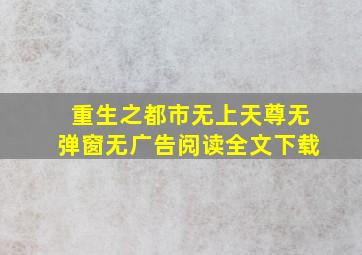 重生之都市无上天尊无弹窗无广告阅读全文下载